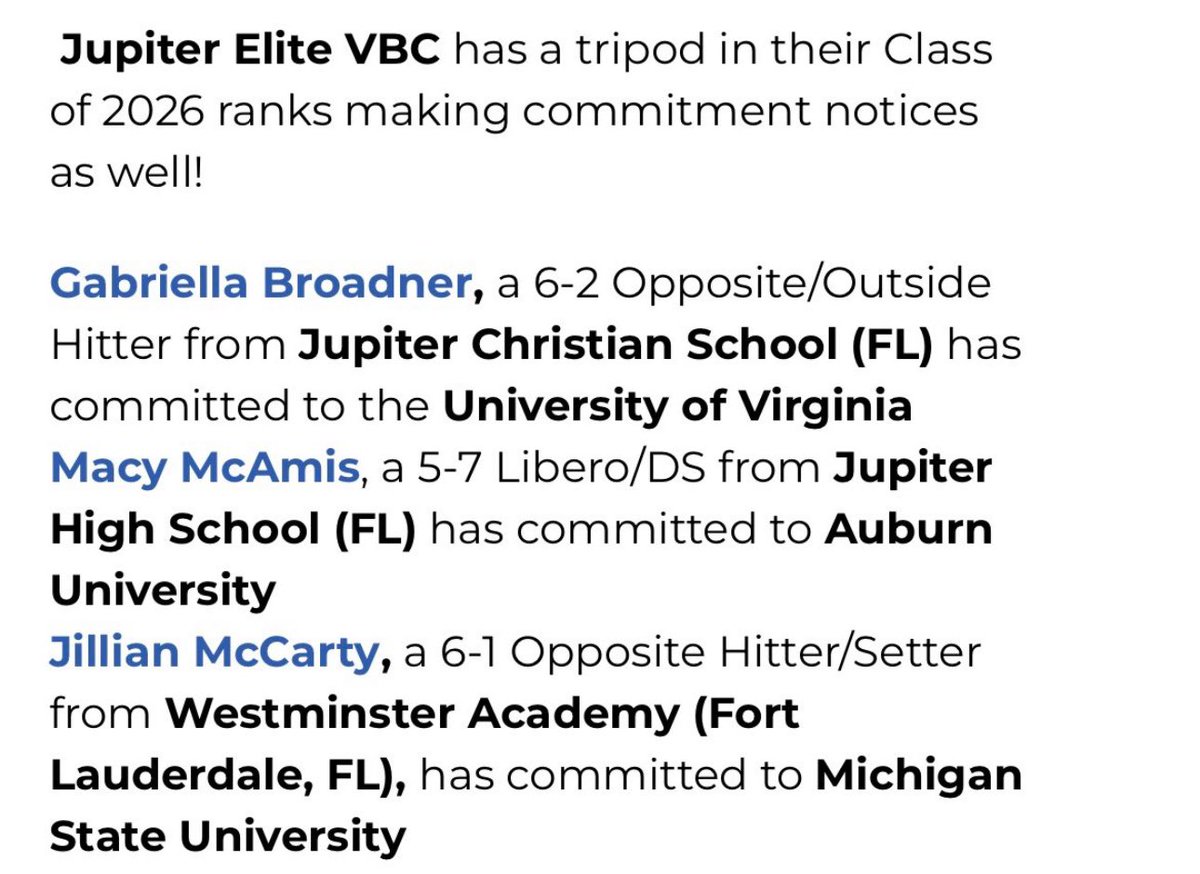 Jupiter Elite VBC has a tripod in their Class of 2026 ranks making commitment notices as well!

Gabriella Broadner, a 6-2 Opposite/Outside Hitter from Jupiter Christian School (FL) has committed to the University of Virginia
Macy McAmis, a 5-7 Libero/DS from Jupiter High School (FL) has committed to Auburn University
Jillian McCarty, a 6-1 Opposite Hitter/Setter from Westminster Academy (Fort Lauderdale, FL), has committed to Michigan State University